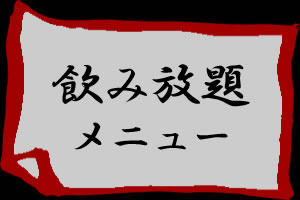 飲み放題
メニュー